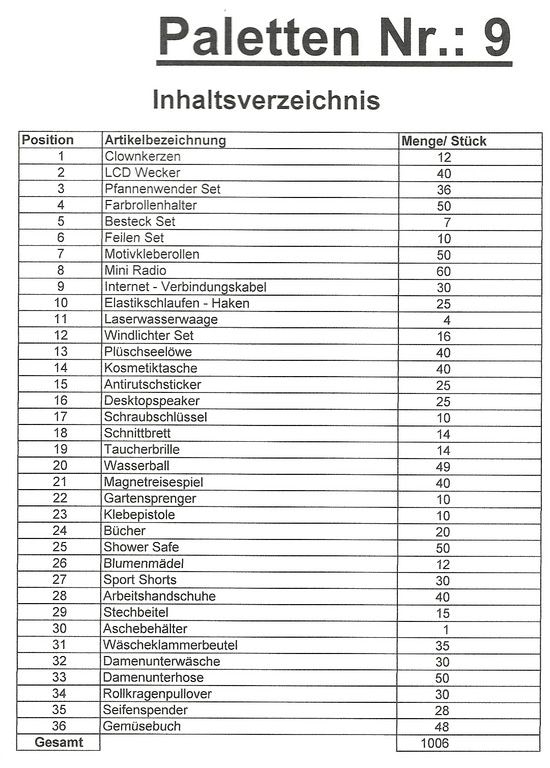 Paletten Nr.: 9

Inhaltsverzeichnis

| Position | Artikelbezeichnung | Menge/ Stück |
|---|---|---|
| 1 | Clownkerzen | 12 |
| 2 | LCD Wecker | 40 |
| 3 | Pfannenwender Set | 36 |
| 4 | Farbrollenhalter | 50 |
| 5 | Besteck Set | 7 |
| 6 | Feilen Set | 10 |
| 7 | Motivkleberollen | 50 |
| 8 | Mini Radio | 60 |
| 9 | Internet - Verbindungskabel | 30 |
| 10 | Elastikschlaufen - Haken | 25 |
| 11 | Laserwasserwaage | 4 |
| 12 | Windlichter Set | 16 |
| 13 | Plüschseelöwe | 40 |
| 14 | Kosmetiktasche | 40 |
| 15 | Antirutschsticker | 25 |
| 16 | Desktopspeaker | 25 |
| 17 | Schraubschlüssel | 10 |
| 18 | Schnittbrett | 14 |
| 19 | Taucherbrille | 14 |
| 20 | Wasserball | 49 |
| 21 | Magnetreisespiel | 40 |
| 22 | Gartensprenger | 10 |
| 23 | Klebepistole | 10 |
| 24 | Bücher | 20 |
| 25 | Shower Safe | 50 |
| 26 | Blumenmädel | 12 |
| 27 | Sport Shorts | 30 |
| 28 | Arbeitshandschuhe | 40 |
| 29 | Stechbeitel | 15 |
| 30 | Aschebehälter | 1 |
| 31 | Wäscheklammerbeutel | 35 |
| 32 | Damenunterwäsche | 30 |
| 33 | Damenunterhose | 50 |
| 34 | Rollkragenpullover | 30 |
| 35 | Seifenspender | 28 |
| 36 | Gemüsebuch | 48 |
| Gesamt | | 1006 |